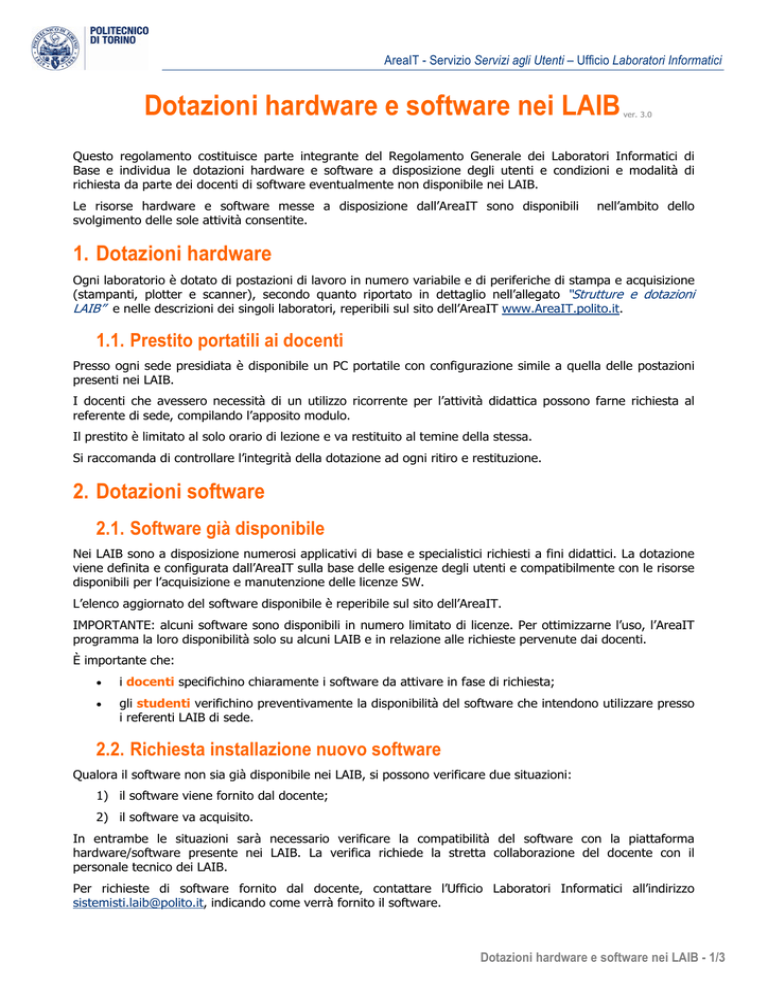 POLITECNICO DI TORINO

AreaIT - Servizio Servizi agli Utenti – Ufficio Laboratori Informatici

Dotazioni hardware e software nei LAIB ver. 3.0

Questo regolamento costituisce parte integrante del Regolamento Generale dei Laboratori Informatici di Base e individua le dotazioni hardware e software a disposizione degli utenti e condizioni e modalità di richiesta da parte dei docenti di software eventualmente non disponibile nei LAIB.

Le risorse hardware e software messe a disposizione dall'AreaIT sono disponibili nell'ambito dello svolgimento delle sole attività consentite.

1. Dotazioni hardware

Ogni laboratorio è dotato di postazioni di lavoro in numero variabile e di periferiche di stampa e acquisizione (stampanti, plotter e scanner), secondo quanto riportato in dettaglio nell'allegato "Strutture e dotazioni LAIB" e nelle descrizioni dei singoli laboratori, reperibili sul sito dell'AreaIT www.AreaIT.polito.it.

1.1. Prestito portatili ai docenti

Presso ogni sede presidiata è disponibile un PC portatile con configurazione simile a quella delle postazioni presenti nei LAIB.

I docenti che avessero necessità di un utilizzo ricorrente per l'attività didattica possono farne richiesta al referente di sede, compilando l'apposito modulo.

Il prestito è limitato al solo orario di lezione e va restituito al temine della stessa.

Si raccomanda di controllare l'integrità della dotazione ad ogni ritiro e restituzione.

2. Dotazioni software

2.1. Software già disponibile

Nei LAIB sono a disposizione numerosi applicativi di base e specialistici richiesti a fini didattici. La dotazione viene definita e configurata dall'AreaIT sulla base delle esigenze degli utenti e compatibilmente con le risorse disponibili per l'acquisizione e manutenzione delle licenze SW.

L'elenco aggiornato del software disponibile è reperibile sul sito dell'AreaIT.

IMPORTANTE: alcuni software sono disponibili in numero limitato di licenze. Per ottimizzarne l'uso, l'AreaIT programma la loro disponibilità solo su alcuni LAIB e in relazione alle richieste pervenute dai docenti.

È importante che:

• i docenti specifichino chiaramente i software da attivare in fase di richiesta;

• gli studenti verifichino preventivamente la disponibilità del software che intendono utilizzare presso i referenti LAIB di sede.

2.2. Richiesta installazione nuovo software

Qualora il software non sia già disponibile nei LAIB, si possono verificare due situazioni:

1) il software viene fornito dal docente;

2) il software va acquisito.

In entrambe le situazioni sarà necessario verificare la compatibilità del software con la piattaforma hardware/software presente nei LAIB. La verifica richiede la stretta collaborazione del docente con il personale tecnico dei LAIB.

Per richieste di software fornito dal docente, contattare l'Ufficio Laboratori Informatici all'indirizzo sistemisti.laib@polito.it, indicando come verrà fornito il software.

Dotazioni hardware e software nei LAIB - 1/3